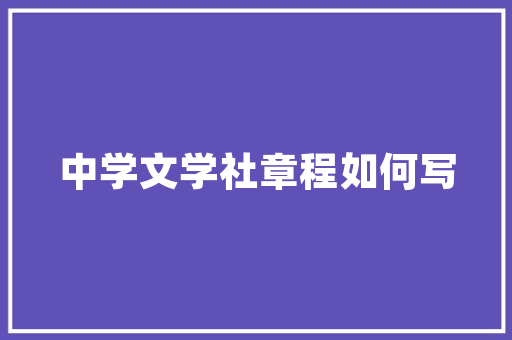 中学文学社章程如何写